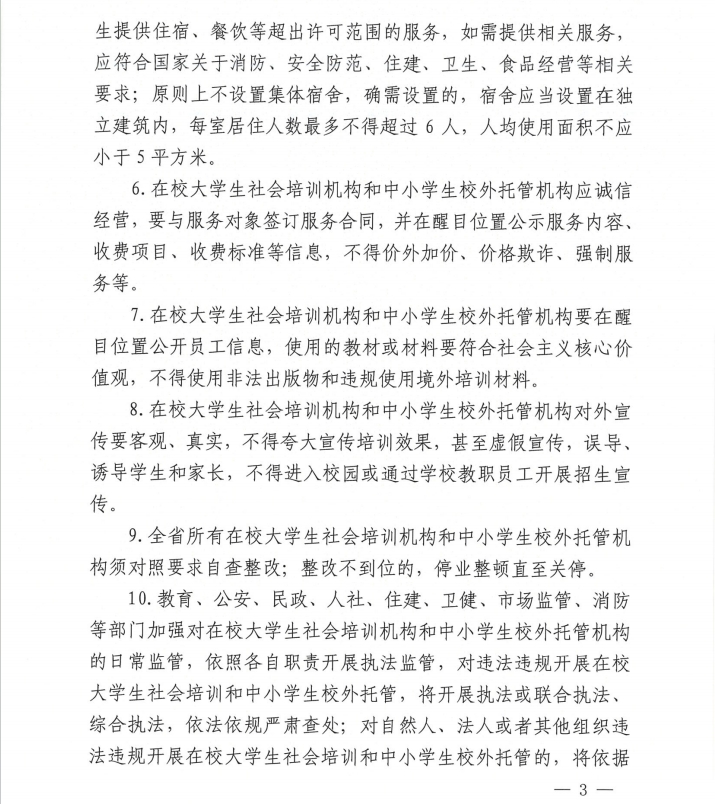 生提供住宿、餐饮等超出许可范围的服务，如需提供相关服务，应符合国家关于消防、安全防范、住建、卫生、食品经营等相关要求；原则上不设置集体宿舍，确需设置的，宿舍应当设置在独立建筑内，每室居住人数最多不得超过 6 人，人均使用面积不应小于 5 平方米。

6. 在校大学生社会培训机构和中小学生校外托管机构应诚信经营，要与服务对象签订服务合同，并在醒目位置公示服务内容、收费项目、收费标准等信息，不得价外加价、价格欺诈、强制服务等。

7. 在校大学生社会培训机构和中小学生校外托管机构要在醒目位置公开员工信息，使用的教材或材料要符合社会主义核心价值观，不得使用非法出版物和违规使用境外培训材料。

8. 在校大学生社会培训机构和中小学生校外托管机构对外宣传要客观、真实，不得夸大宣传培训效果，甚至虚假宣传，误导、诱导学生和家长，不得进入校园或通过学校教职员工开展招生宣传。

9. 全省所有在校大学生社会培训机构和中小学生校外托管机构须对照要求自查整改；整改不到位的，停业整顿直至关停。

10. 教育、公安、民政、人社、住建、卫健、市场监管、消防等部门加强对在校大学生社会培训机构和中小学生校外托管机构的日常监管，依照各自职责开展执法监管，对违法违规开展在校大学生社会培训和中小学生校外托管，将开展执法或联合执法、综合执法，依法依规严肃查处；对自然人、法人或者其他组织违法违规开展在校大学生社会培训和中小学生校外托管的，将依据

— 3 —